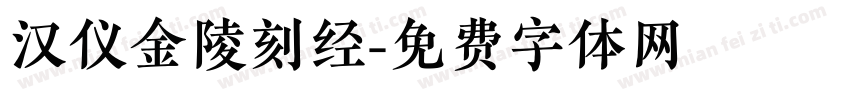 汉仪金陵刻经-免费字体网

www.mian fei zi ti.com